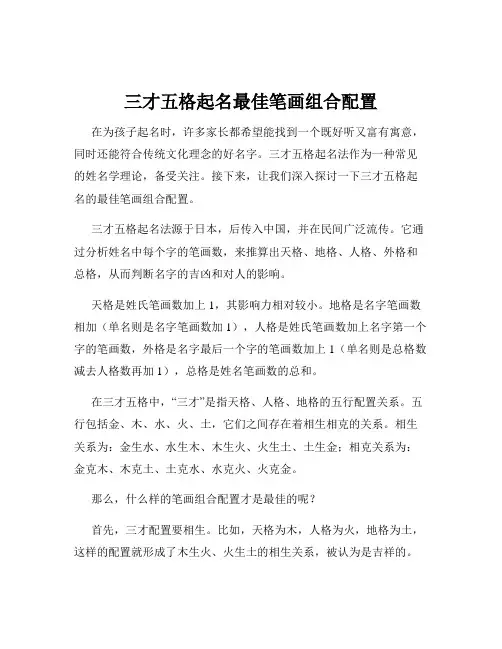 三才五格起名最佳笔画组合配置

在为孩子起名时，许多家长都希望能找到一个既好听又富有寓意，同时还能符合传统文化理念的好名字。三才五格起名法作为一种常见的姓名学理论，备受关注。接下来，让我们深入探讨一下三才五格起名的最佳笔画组合配置。

三才五格起名法源于日本，后传入中国，并在民间广泛流传。它通过分析姓名中每个字的笔画数，来推算出天格、地格、人格、外格和总格，从而判断名字的吉凶和对人的影响。

天格是姓氏笔画数加上 1，其影响力相对较小。地格是名字笔画数相加（单名则是名字笔画数加 1），人格是姓氏笔画数加上名字第一个字的笔画数，外格是名字最后一个字的笔画数加上 1（单名则是总格数减去人格数再加 1），总格是姓名笔画数的总和。

在三才五格中，“三才”是指天格、人格、地格的五行配置关系。五行包括金、木、水、火、土，它们之间存在着相生相克的关系。相生关系为：金生水、水生木、木生火、火生土、土生金；相克关系为：金克木、木克土、土克水、水克火、火克金。

那么，什么样的笔画组合配置才是最佳的呢？

首先，三才配置要相生。比如，天格为木，人格为火，地格为土，这样的配置就形成了木生火、火生土的相生关系，被认为是吉祥的。